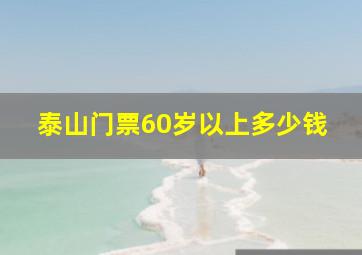 泰山门票60岁以上多少钱